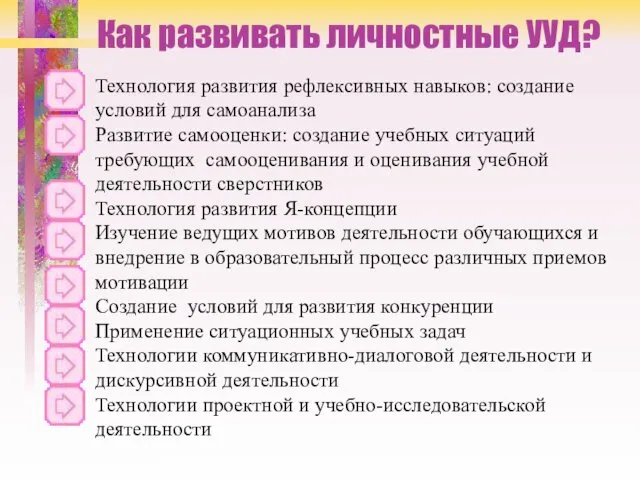 Как развивать личностные УУД?

Технология развития рефлексивных навыков: создание условий для самоанализа

Развитие самооценки: создание учебных ситуаций требующих самооценивания и оценивания учебной деятельности сверстников

Технология развития Я-концепции

Изучение ведущих мотивов деятельности обучающихся и внедрение в образовательный процесс различных приемов мотивации

Создание условий для развития конкуренции

Применение ситуационных учебных задач

Технологии коммуникативно-диалоговой деятельности и дискурсивной деятельности

Технологии проектной и учебно-исследовательской деятельности